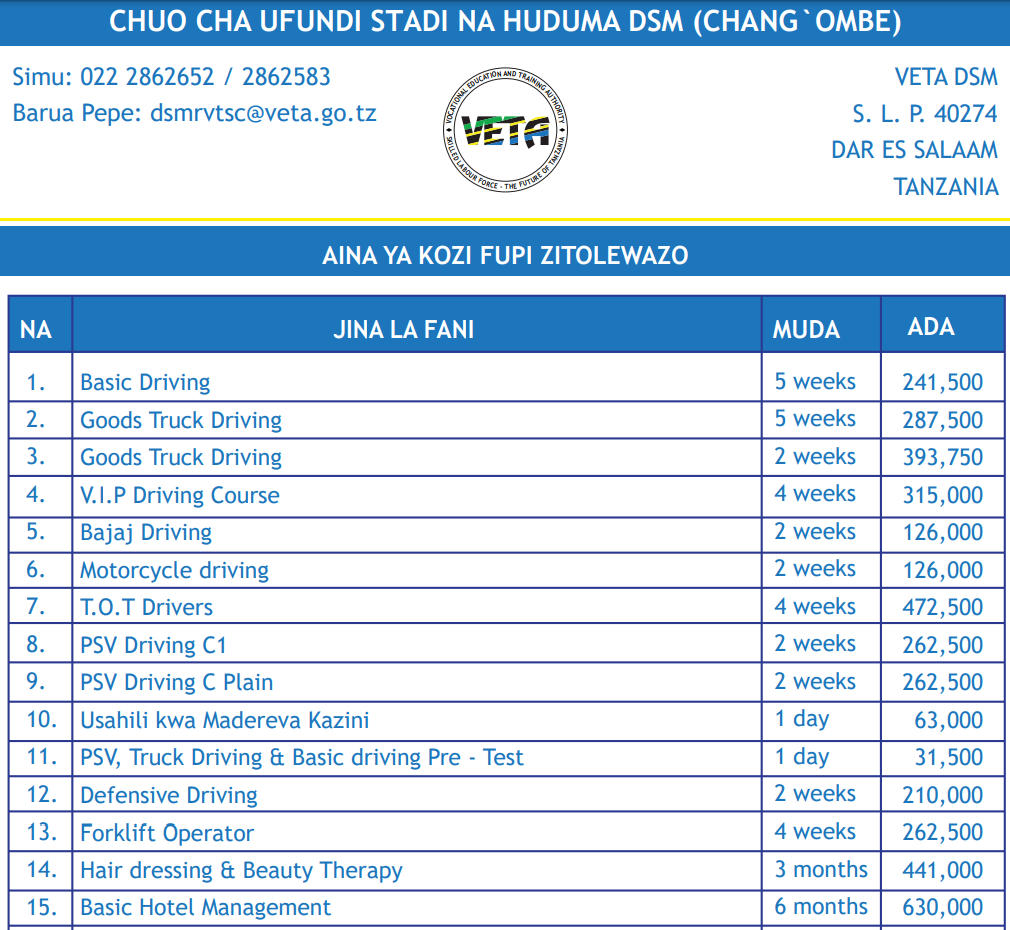 CHUO CHA UFUNDI STADI NA HUDUMA DSM (CHANG`OMBE)

Simu: 022 2862652 / 2862583
Barua Pepe: dsmrvtsc@veta.go.tz

VOCATIONAL EDUCATION AND TRAINING AUTHORITY
VETA
SKILLED LABOUR FORCE - THE FUTURE OF TANZANIA

VETA DSM
S. L. P. 40274
DAR ES SALAAM
TANZANIA

AINA YA KOZI FUPI ZITOLEWAZO

| NA | JINA LA FANI | MUDA | ADA |
|---|---|---|---|
| 1. | Basic Driving | 5 weeks | 241,500 |
| 2. | Goods Truck Driving | 5 weeks | 287,500 |
| 3. | Goods Truck Driving | 2 weeks | 393,750 |
| 4. | V.I.P Driving Course | 4 weeks | 315,000 |
| 5. | Bajaj Driving | 2 weeks | 126,000 |
| 6. | Motorcycle driving | 2 weeks | 126,000 |
| 7. | T.O.T Drivers | 4 weeks | 472,500 |
| 8. | PSV Driving C1 | 2 weeks | 262,500 |
| 9. | PSV Driving C Plain | 2 weeks | 262,500 |
| 10. | Usahili kwa Madereva Kazini | 1 day | 63,000 |
| 11. | PSV, Truck Driving & Basic driving Pre - Test | 1 day | 31,500 |
| 12. | Defensive Driving | 2 weeks | 210,000 |
| 13. | Forklift Operator | 4 weeks | 262,500 |
| 14. | Hair dressing & Beauty Therapy | 3 months | 441,000 |
| 15. | Basic Hotel Management | 6 months | 630,000 |